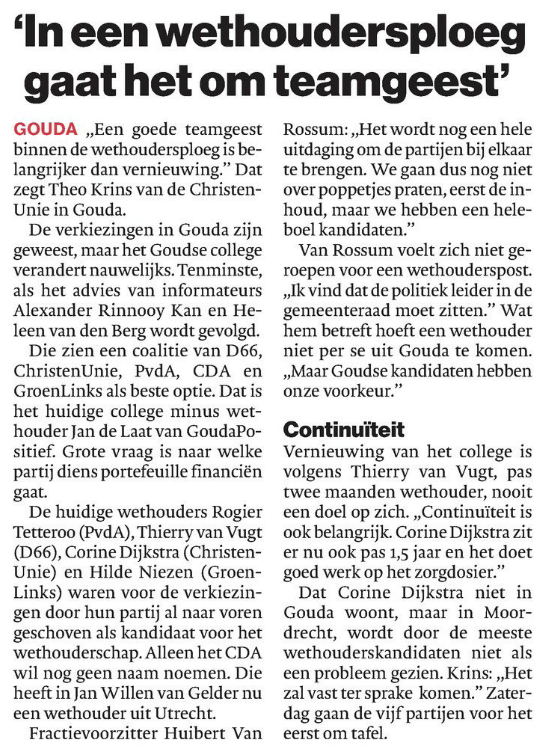 'In een wethoudersploeg gaat het om teamgeest'

GOUDA „Een goede teamgeest binnen de wethoudersploeg is belangrijker dan vernieuwing." Dat zegt Theo Krins van de ChristenUnie in Gouda.

De verkiezingen in Gouda zijn geweest, maar het Goudse college verandert nauwelijks. Tenminste, als het advies van informateurs Alexander Rinnooy Kan en Heleen van den Berg wordt gevolgd.

Die zien een coalitie van D66, ChristenUnie, PvdA, CDA en GroenLinks als beste optie. Dat is het huidige college minus wethouder Jan de Laat van GoudaPositief. Grote vraag is naar welke partij diens portefeuille financiën gaat.

De huidige wethouders Rogier Tetteroo (PvdA), Thierry van Vugt (D66), Corine Dijkstra (ChristenUnie) en Hilde Niezen (GroenLinks) waren voor de verkiezingen door hun partij al naar voren geschoven als kandidaat voor het wethouderschap. Alleen het CDA wil nog geen naam noemen. Die heeft in Jan Willen van Gelder nu een wethouder uit Utrecht.

Fractievoorzitter Huibert Van Rossum: „Het wordt nog een hele uitdaging om de partijen bij elkaar te brengen. We gaan dus nog niet over poppetjes praten, eerst de inhoud, maar we hebben een heleboel kandidaten."

Van Rossum voelt zich niet geroepen voor een wethouderspost. „Ik vind dat de politiek leider in de gemeenteraad moet zitten." Wat hem betreft hoeft een wethouder niet per se uit Gouda te komen. „Maar Goudse kandidaten hebben onze voorkeur."

Continuïteit
Vernieuwing van het college is volgens Thierry van Vugt, pas twee maanden wethouder, nooit een doel op zich. „Continuïteit is ook belangrijk. Corine Dijkstra zit er nu ook pas 1,5 jaar en het doet goed werk op het zorgdosier."

Dat Corine Dijkstra niet in Gouda woont, maar in Moordrecht, wordt door de meeste wethouderskandidaten niet als een probleem gezien. Krins: „Het zal vast ter sprake komen." Zaterdag gaan de vijf partijen voor het eerst om tafel.